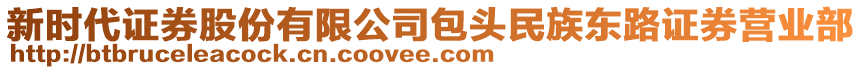 新时代证券股份有限公司包头民族东路证券营业部
http://btbruceleacock.cn.coovee.com